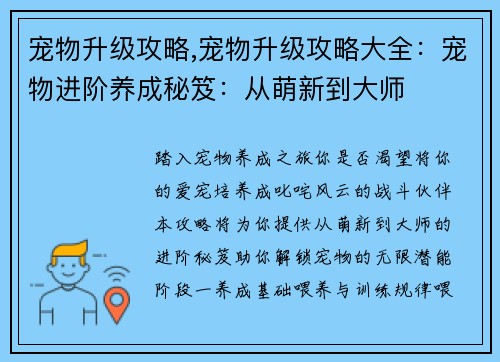 宠物升级攻略,宠物升级攻略大全：宠物进阶养成秘笈：从萌新到大师

踏入宠物养成之旅你是否渴望将你的爱宠培养成叱咤风云的战斗伙伴本攻略将为你提供从萌新到大师的进阶秘笈助你解锁宠物的无限潜能阶段一养成基础喂养与训练规律喂